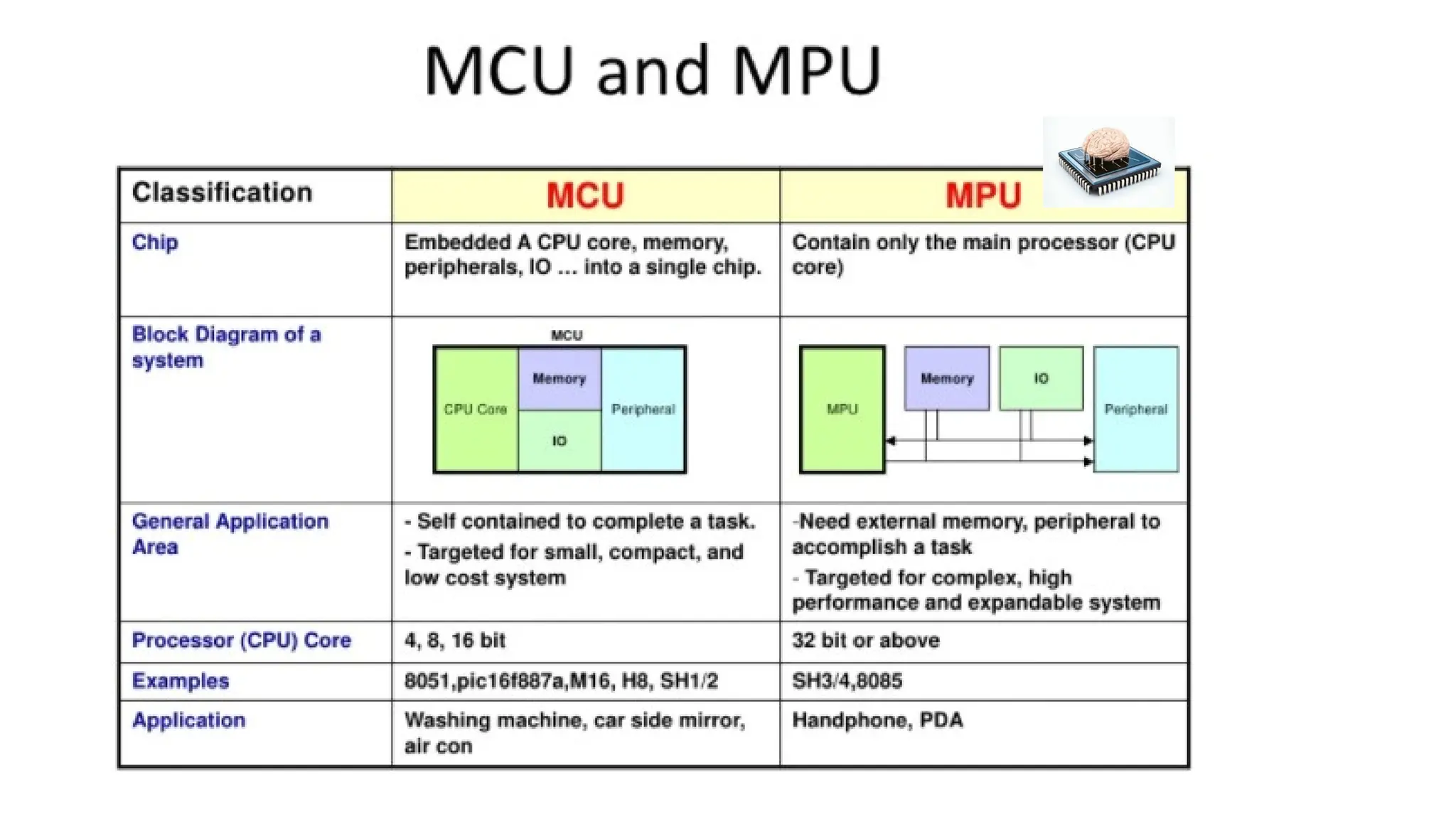 MCU and MPU

| Classification | MCU | MPU |
|---|---|---|
| Chip | Embedded A CPU core, memory, peripherals, IO … into a single chip. | Contain only the main processor (CPU core) |
| Block Diagram of a system | MCU CPU Core Memory IO Peripheral | MPU Memory IO Peripheral |
| General Application Area | - Self contained to complete a task. - Targeted for small, compact, and low cost system | -Need external memory, peripheral to accomplish a task - Targeted for complex, high performance and expandable system |
| Processor (CPU) Core | 4, 8, 16 bit | 32 bit or above |
| Examples | 8051,pic16f887a,M16, H8, SH1/2 | SH3/4,8085 |
| Application | Washing machine, car side mirror, air con | Handphone, PDA |